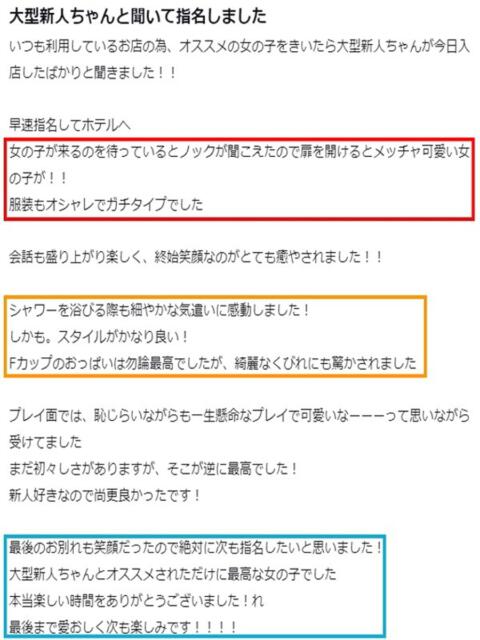 大型新人ちゃんと聞いて指名しました

いつも利用しているお店の為、オススメの女の子をきいたら大型新人ちゃんが今日入店したばかりと聞きました！！

早速指名してホテルへ
女の子が来るのを待っているとノックが聞こえたので扉を開けるとメッチャ可愛い女の子が！！
服装もオシャレでガチタイプでした

会話も盛り上がり楽しく、終始笑顔なのがとても癒やされました！！

シャワーを浴びる際も細やかな気遣いに感動しました！
しかも。スタイルがかなり良い！
Fカップのおっぱいは勿論最高でしたが、綺麗なくびれにも驚かされました

プレイ面では、恥じらいながらも一生懸命なプレイで可愛いなーーーって思いながら受けてました
まだ初々しさがありますが、そこが逆に最高でした！
新人好きなので尚更良かったです！

最後のお別れも笑顔だったので絶対に次も指名したいと思いました！
大型新人ちゃんとオススメされただけに最高な女の子でした
本当楽しい時間をありがとうございました！れ
最後まで愛おしく次も楽しみです！！！！